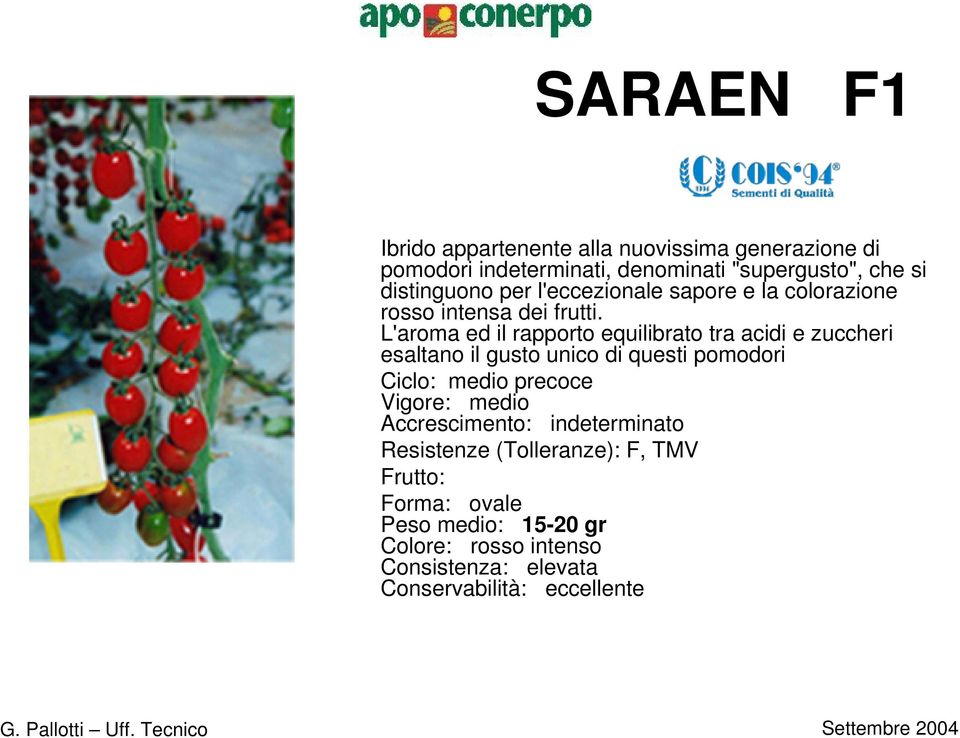 apo conerpo

SARAEN F1

COIS'94®
Sementi di Qualità

Ibrido appartenente alla nuovissima generazione di pomodori indeterminati, denominati "supergusto", che si distinguono per l'eccezionale sapore e la colorazione rosso intensa dei frutti.
L'aroma ed il rapporto equilibrato tra acidi e zuccheri esaltano il gusto unico di questi pomodori

Ciclo: medio precoce
Vigore: medio
Accrescimento: indeterminato

Resistenze (Tolleranze): F, TMV

Frutto:

Forma: ovale
Peso medio: 15-20 gr
Colore: rosso intenso
Consistenza: elevata
Conservabilità: eccellente

G. Pallotti – Uff. Tecnico

Settembre 2004